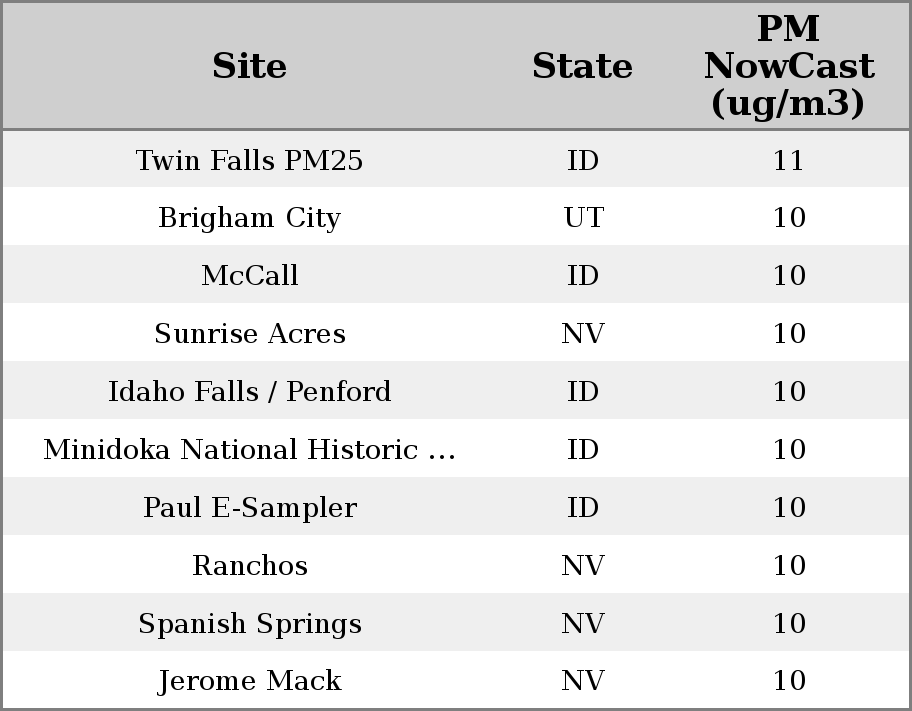 | Site | State | PM NowCast (ug/m3) |
|---|---|---|
| Twin Falls PM25 | ID | 11 |
| Brigham City | UT | 10 |
| McCall | ID | 10 |
| Sunrise Acres | NV | 10 |
| Idaho Falls / Penford | ID | 10 |
| Minidoka National Historic ... | ID | 10 |
| Paul E-Sampler | ID | 10 |
| Ranchos | NV | 10 |
| Spanish Springs | NV | 10 |
| Jerome Mack | NV | 10 |